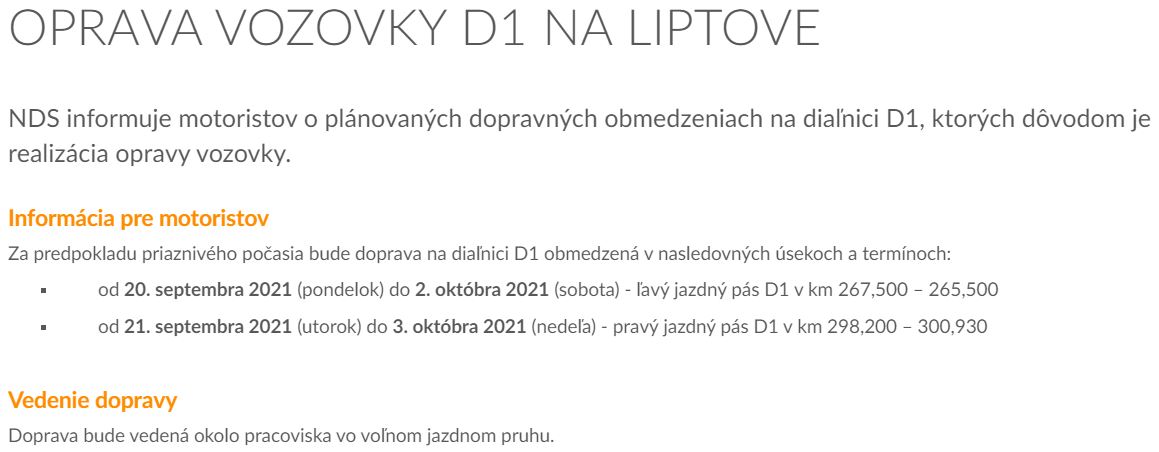 OPRAVA VOZOVKY D1 NA LIPTOVE

NDS informuje motoristov o plánovaných dopravných obmedzeniach na diaľnici D1, ktorých dôvodom je realizácia opravy vozovky.

Informácia pre motoristov

Za predpokladu priaznivého počasia bude doprava na diaľnici D1 obmedzená v nasledovných úsekoch a termínoch:

- od 20. septembra 2021 (pondelok) do 2. októbra 2021 (sobota) - ľavý jazdný pás D1 v km 267,500 – 265,500
- od 21. septembra 2021 (utorok) do 3. októbra 2021 (nedeľa) - pravý jazdný pás D1 v km 298,200 – 300,930

Vedenie dopravy

Doprava bude vedená okolo pracoviska vo voľnom jazdnom pruhu.